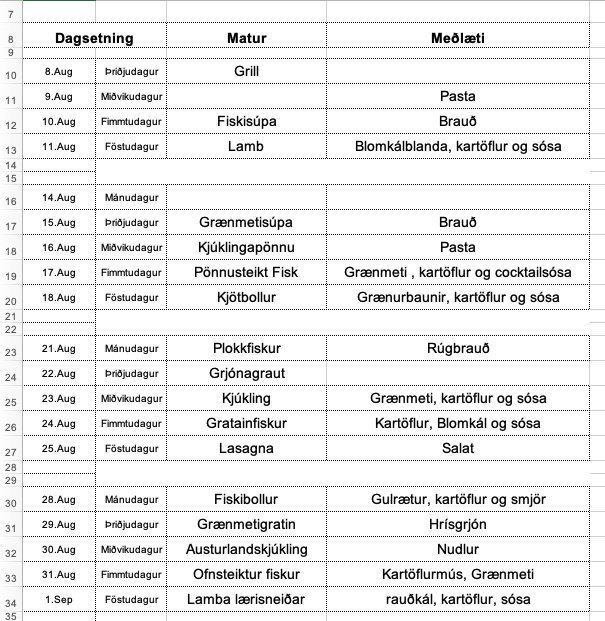 | | Dagsetning | | Matur | Meðlæti |
|---|---|---|---|---|
| 7 | | | | |
| 8 | Dagsetning | | Matur | Meðlæti |
| 9 | | | | |
| 10 | 8.Aug | Þriðjudagur | Grill | |
| 11 | 9.Aug | Miðvikudagur | | Pasta |
| 12 | 10.Aug | Fimmtudagur | Fiskisúpa | Brauð |
| 13 | 11.Aug | Föstudagur | Lamb | Blomkálblanda, kartöflur og sósa |
| 14 | | | | |
| 15 | | | | |
| 16 | 14.Aug | Mánudagur | | |
| 17 | 15.Aug | Þriðjudagur | Grænmetisúpa | Brauð |
| 18 | 16.Aug | Miðvikudagur | Kjúklingapönnu | Pasta |
| 19 | 17.Aug | Fimmtudagur | Pönnusteikt Fisk | Grænmeti , kartöflur og cocktailsósa |
| 20 | 18.Aug | Föstudagur | Kjötbollur | Grænurbaunir, kartöflur og sósa |
| 21 | | | | |
| 22 | | | | |
| 23 | 21.Aug | Mánudagur | Plokkfiskur | Rúgbrauð |
| 24 | 22.Aug | Þriðjudagur | Grjónagraut | |
| 25 | 23.Aug | Miðvikudagur | Kjúkling | Grænmeti, kartöflur og sósa |
| 26 | 24.Aug | Fimmtudagur | Gratainfiskur | Kartöflur, Blomkál og sósa |
| 27 | 25.Aug | Föstudagur | Lasagna | Salat |
| 28 | | | | |
| 29 | | | | |
| 30 | 28.Aug | Mánudagur | Fiskibollur | Gulrætur, kartöflur og smjör |
| 31 | 29.Aug | Þriðjudagur | Grænmetigratin | Hrísgrjón |
| 32 | 30.Aug | Miðvikudagur | Austurlandskjúkling | Nudlur |
| 33 | 31.Aug | Fimmtudagur | Ofnsteiktur fiskur | Kartöflurmús, Grænmeti |
| 34 | 1.Sep | Föstudagur | Lamba lærisneiðar | rauðkál, kartöflur, sósa |
| 35 | | | | |